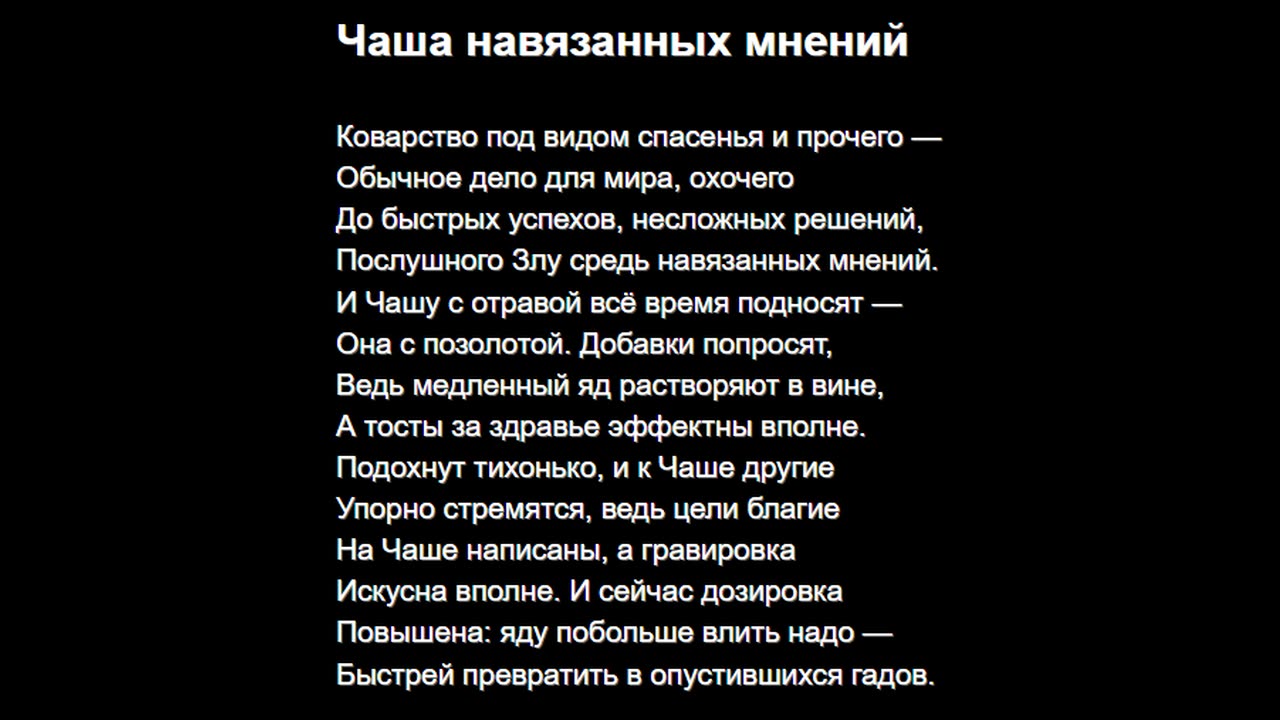 Чаша навязанных мнений

Коварство под видом спасенья и прочего —
Обычное дело для мира, охочего
До быстрых успехов, несложных решений,
Послушного Злу средь навязанных мнений.
И Чашу с отравой всё время подносят —
Она с позолотой. Добавки попросят,
Ведь медленный яд растворяют в вине,
А тосты за здравье эффектны вполне.
Подохнут тихонько, и к Чаше другие
Упорно стремятся, ведь цели благие
На Чаше написаны, а гравировка
Искусна вполне. И сейчас дозировка
Повышена: яду побольше влить надо —
Быстрей превратить в опустившихся гадов.